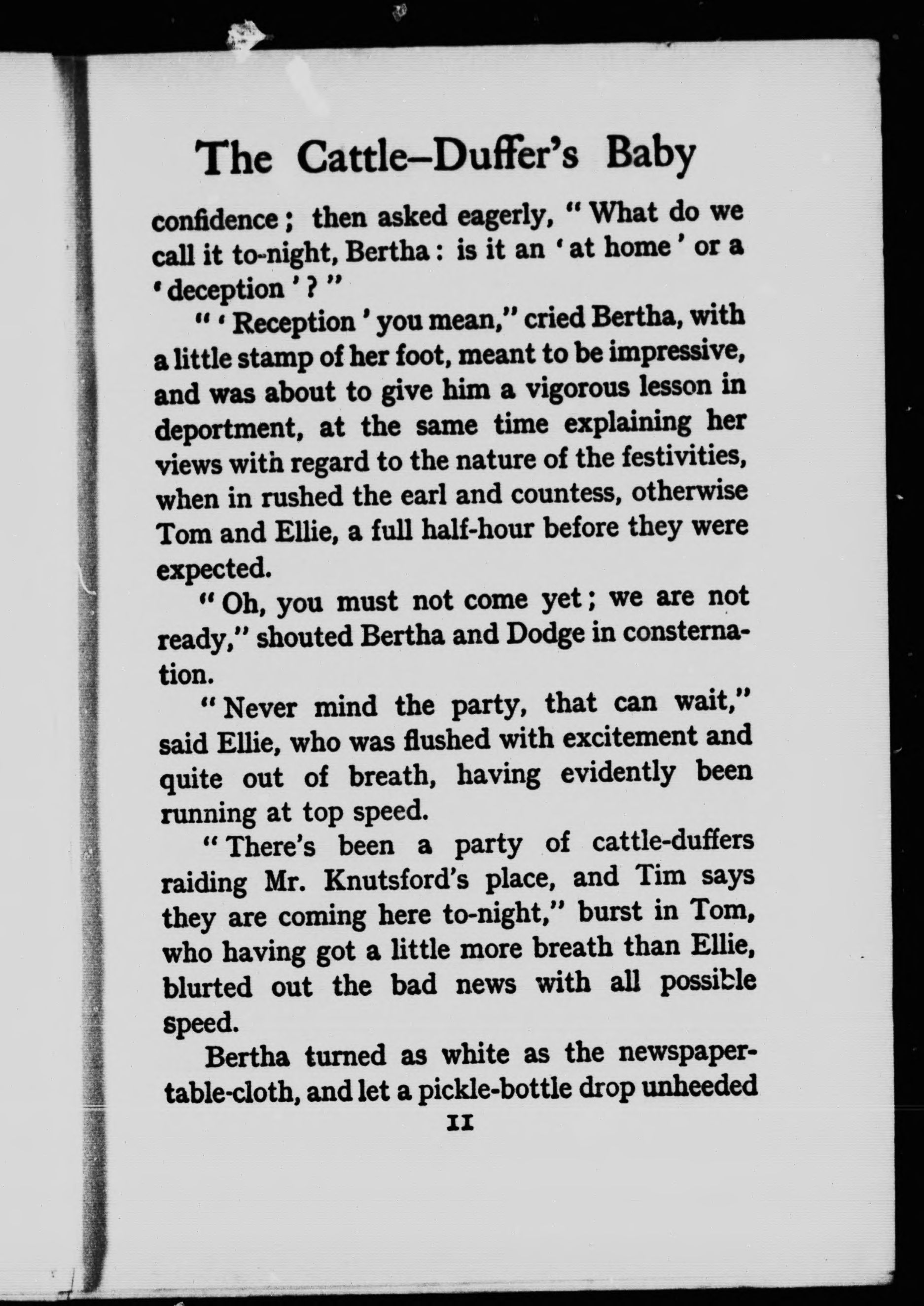 The Cattle–Duffer's Baby

confidence; then asked eagerly, "What do we call it to-night, Bertha: is it an 'at home' or a 'deception'?"

"'Reception' you mean," cried Bertha, with a little stamp of her foot, meant to be impressive, and was about to give him a vigorous lesson in deportment, at the same time explaining her views with regard to the nature of the festivities, when in rushed the earl and countess, otherwise Tom and Ellie, a full half-hour before they were expected.

"Oh, you must not come yet; we are not ready," shouted Bertha and Dodge in consternation.

"Never mind the party, that can wait," said Ellie, who was flushed with excitement and quite out of breath, having evidently been running at top speed.

"There's been a party of cattle-duffers raiding Mr. Knutsford's place, and Tim says they are coming here to-night," burst in Tom, who having got a little more breath than Ellie, blurted out the bad news with all possible speed.

Bertha turned as white as the newspaper-table-cloth, and let a pickle-bottle drop unheeded

11